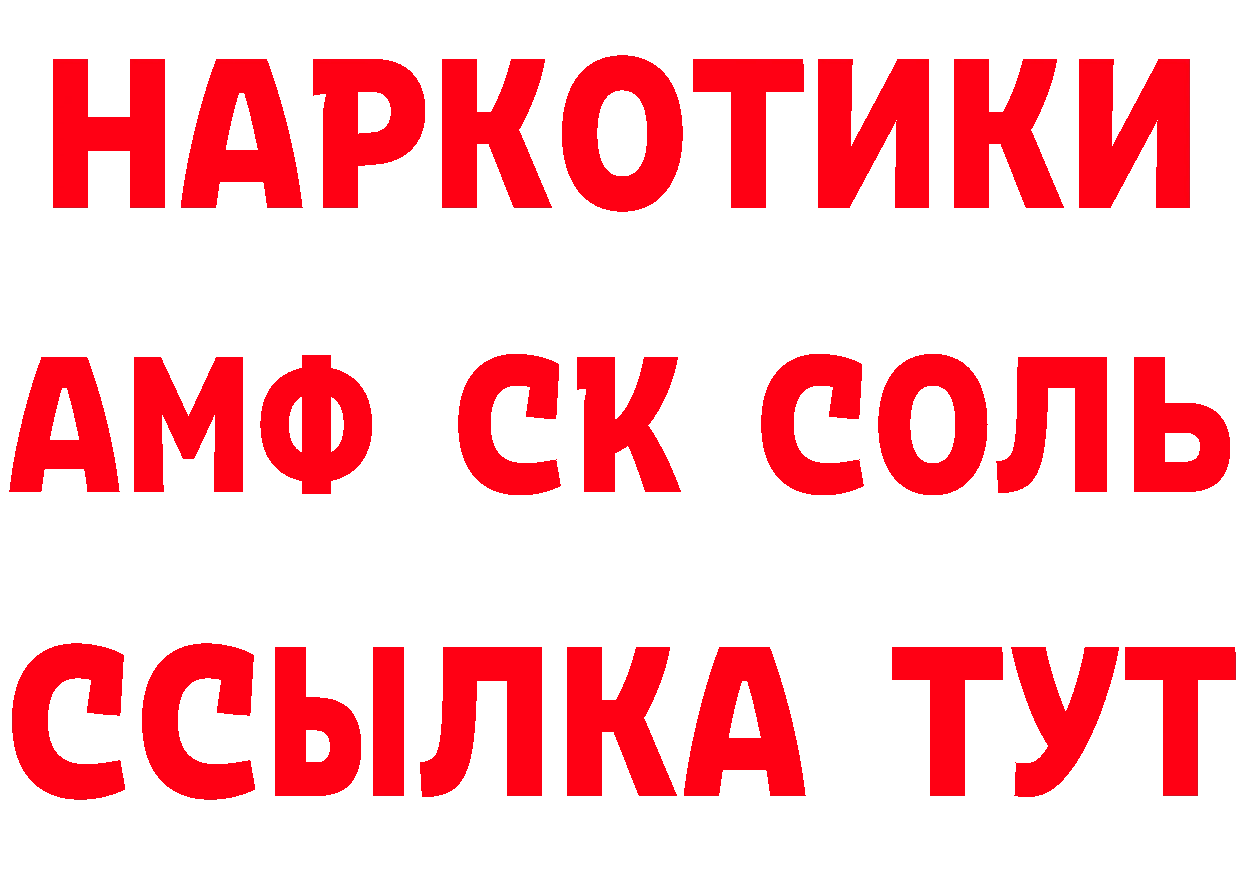 НАРКОТИКИ

АМФ СК СОЛЬ

ССЫЛКА ТУТ